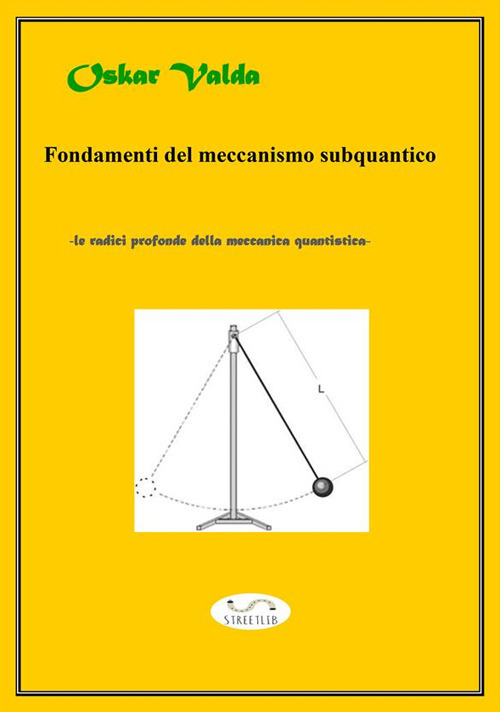 Oskar Valda

Fondamenti del meccanismo subquantico

-le radici profonde della meccanica quantistica-

L

STREETLIB